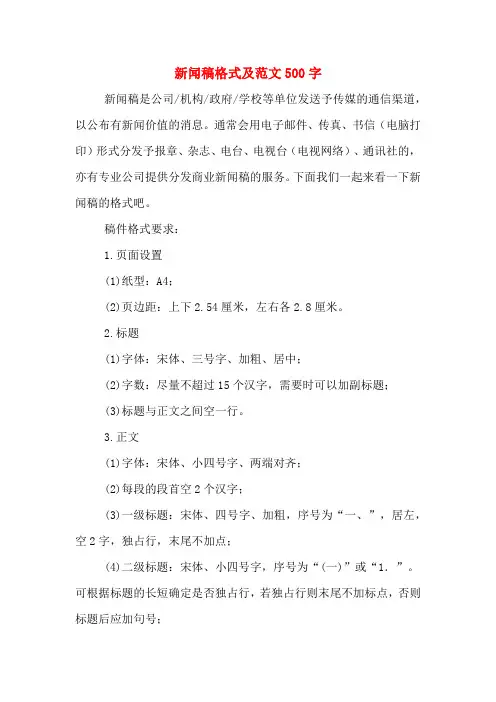 新闻稿格式及范文500字

新闻稿是公司/机构/政府/学校等单位发送予传媒的通信渠道，以公布有新闻价值的消息。通常会用电子邮件、传真、书信（电脑打印）形式分发予报章、杂志、电台、电视台（电视网络）、通讯社的，亦有专业公司提供分发商业新闻稿的服务。下面我们一起来看一下新闻稿的格式吧。

稿件格式要求：

1.页面设置

(1)纸型：A4；

(2)页边距：上下2.54厘米，左右各2.8厘米。

2.标题

(1)字体：宋体、三号字、加粗、居中；

(2)字数：尽量不超过15个汉字，需要时可以加副标题；

(3)标题与正文之间空一行。

3.正文

(1)字体：宋体、小四号字、两端对齐；

(2)每段的段首空2个汉字；

(3)一级标题：宋体、四号字、加粗，序号为“一、”，居左，空2字，独占行，末尾不加点；

(4)二级标题：宋体、小四号字，序号为“(一)”或“1.”。可根据标题的长短确定是否独占行，若独占行则末尾不加标点，否则标题后应加句号；